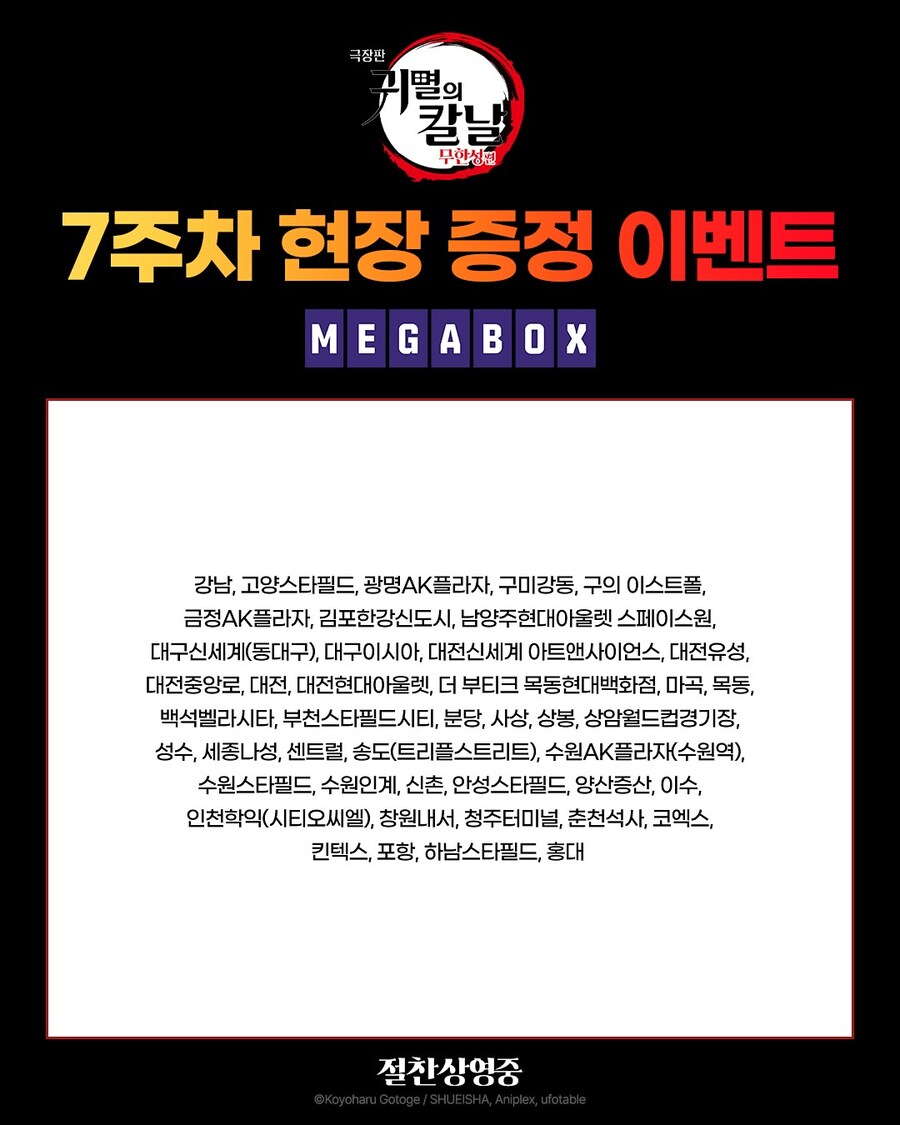 극장판
귀멸의 칼날
무한성편

7주차 현장 증정 이벤트

MEGABOX

강남, 고양스타필드, 광명AK플라자, 구미강동, 구의 이스트폴, 금정AK플라자, 김포한강신도시, 남양주현대아울렛 스페이스원, 대구신세계(동대구), 대구이시아, 대전신세계 아트앤사이언스, 대전유성, 대전중앙로, 대전, 대전현대아울렛, 더 부티크 목동현대백화점, 마곡, 목동, 백석벨라시타, 부천스타필드시티, 분당, 사상, 상봉, 상암월드컵경기장, 성수, 세종나성, 센트럴, 송도(트리플스트리트), 수원AK플라자(수원역), 수원스타필드, 수원인계, 신촌, 안성스타필드, 양산증산, 이수, 인천학익(시티오씨엘), 창원내서, 청주터미널, 춘천석사, 코엑스, 킨텍스, 포항, 하남스타필드, 홍대

절찬상영중
©Koyoharu Gotoge / SHUEISHA, Aniplex, ufotable